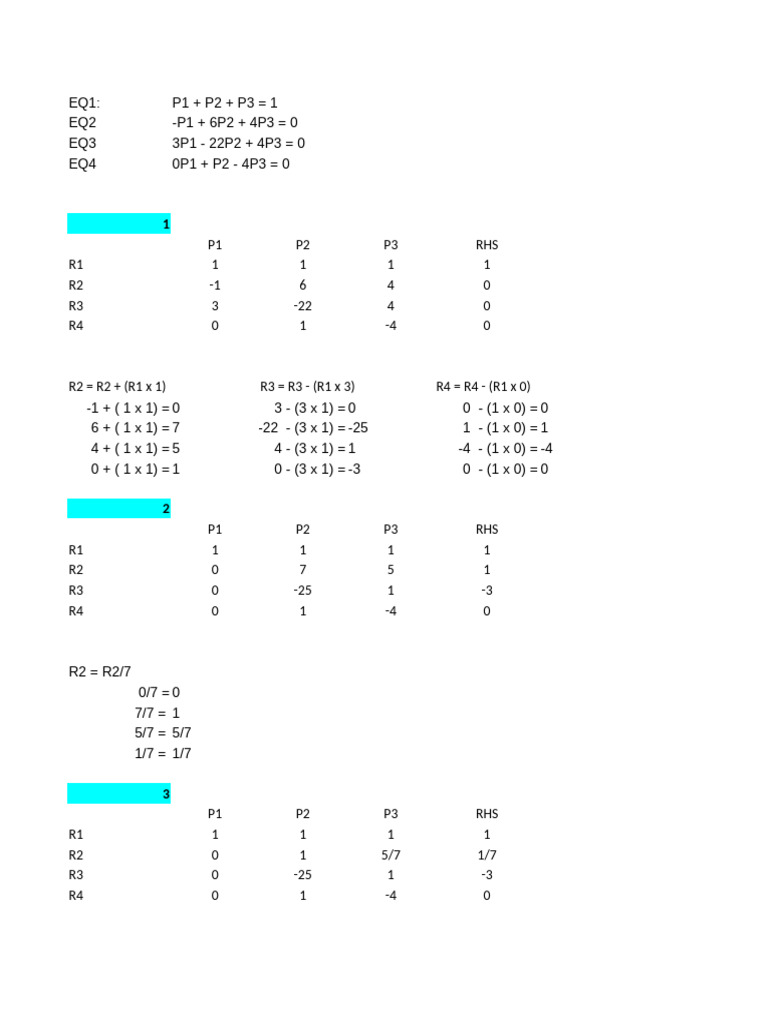 EQ1: P1 + P2 + P3 = 1
EQ2 -P1 + 6P2 + 4P3 = 0
EQ3 3P1 - 22P2 + 4P3 = 0
EQ4 0P1 + P2 - 4P3 = 0

1

| | P1 | P2 | P3 | RHS |
|---|---|---|---|---|
| R1 | 1 | 1 | 1 | 1 |
| R2 | -1 | 6 | 4 | 0 |
| R3 | 3 | -22 | 4 | 0 |
| R4 | 0 | 1 | -4 | 0 |

R2 = R2 + (R1 x 1)
-1 + ( 1 x 1) = 0
6 + ( 1 x 1) = 7
4 + ( 1 x 1) = 5
0 + ( 1 x 1) = 1

R3 = R3 - (R1 x 3)
3 - (3 x 1) = 0
-22 - (3 x 1) = -25
4 - (3 x 1) = 1
0 - (3 x 1) = -3

R4 = R4 - (R1 x 0)
0 - (1 x 0) = 0
1 - (1 x 0) = 1
-4 - (1 x 0) = -4
0 - (1 x 0) = 0

2

| | P1 | P2 | P3 | RHS |
|---|---|---|---|---|
| R1 | 1 | 1 | 1 | 1 |
| R2 | 0 | 7 | 5 | 1 |
| R3 | 0 | -25 | 1 | -3 |
| R4 | 0 | 1 | -4 | 0 |

R2 = R2/7
0/7 = 0
7/7 = 1
5/7 = 5/7
1/7 = 1/7

3

| | P1 | P2 | P3 | RHS |
|---|---|---|---|---|
| R1 | 1 | 1 | 1 | 1 |
| R2 | 0 | 1 | 5/7 | 1/7 |
| R3 | 0 | -25 | 1 | -3 |
| R4 | 0 | 1 | -4 | 0 |